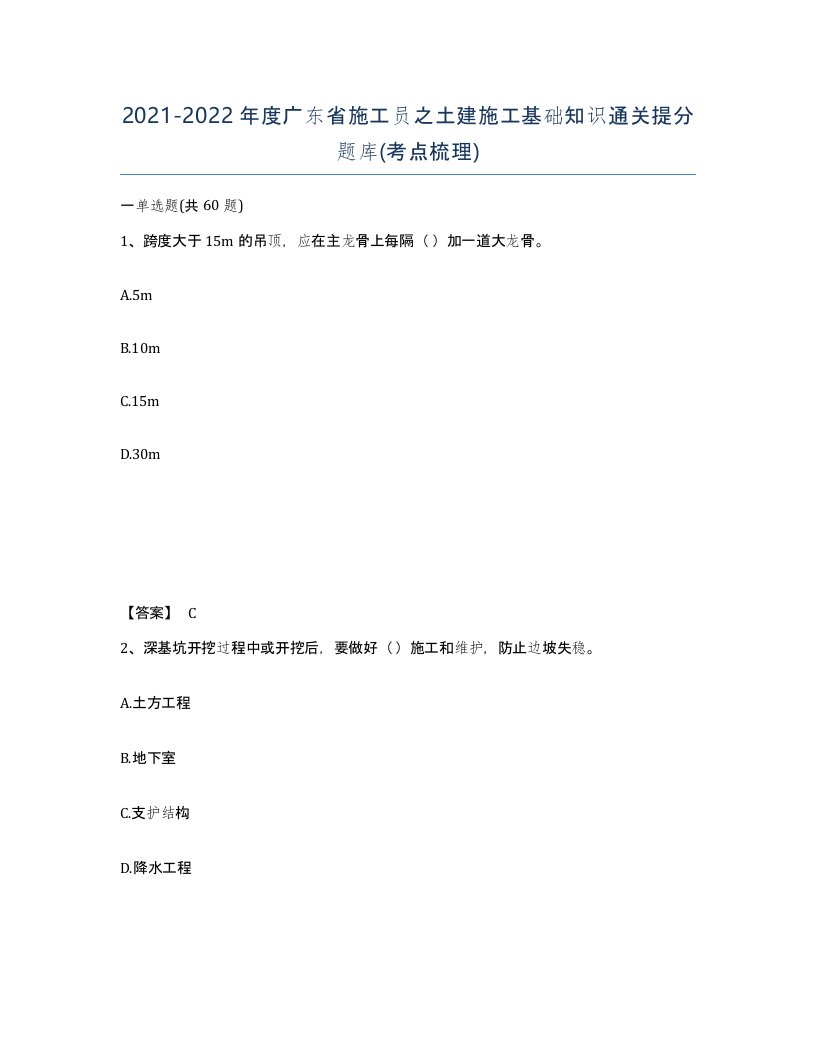 2021-2022年度广东省施工员之土建施工基础知识通关提分题库(考点梳理)

一单选题(共 60 题)

1、跨度大于 15m 的吊顶，应在主龙骨上每隔（ ）加一道大龙骨。

A.5m

B.10m

C.15m

D.30m

【答案】 C

2、深基坑开挖过程中或开挖后，要做好（）施工和维护，防止边坡失稳。

A.土方工程

B.地下室

C.支护结构

D.降水工程